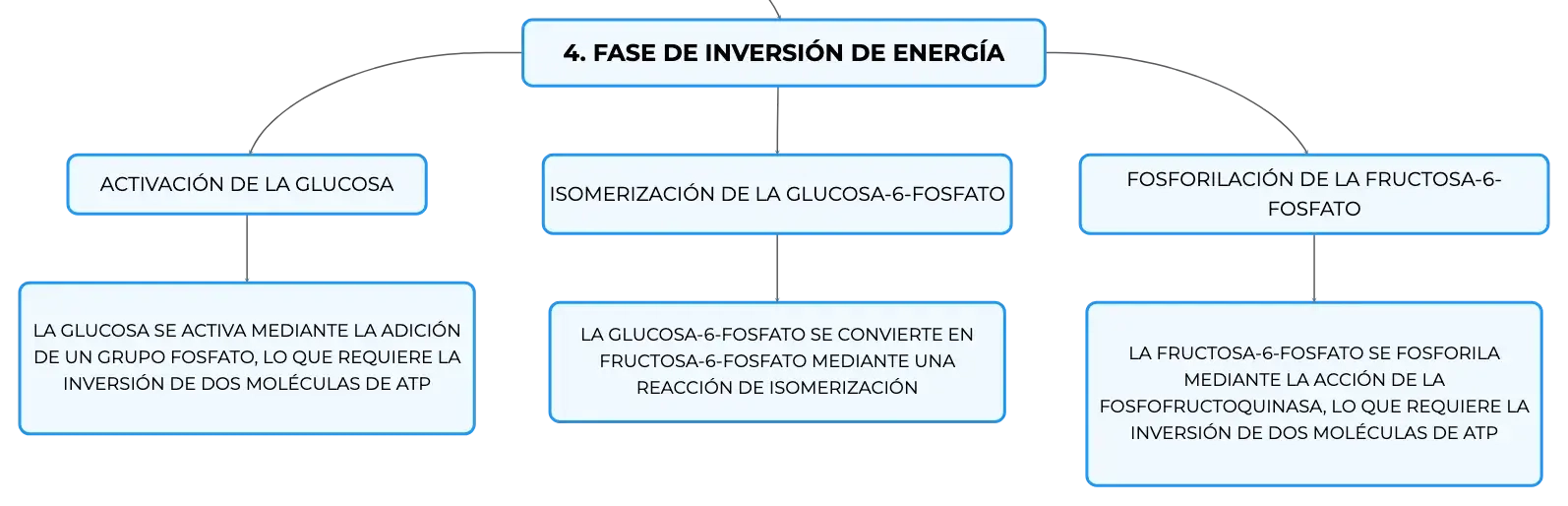 4. FASE DE INVERSIÓN DE ENERGÍA

ACTIVACIÓN DE LA GLUCOSA

LA GLUCOSA SE ACTIVA MEDIANTE LA ADICIÓN DE UN GRUPO FOSFATO, LO QUE REQUIERE LA INVERSIÓN DE DOS MOLÉCULAS DE ATP

ISOMERIZACIÓN DE LA GLUCOSA-6-FOSFATO

LA GLUCOSA-6-FOSFATO SE CONVIERTE EN FRUCTOSA-6-FOSFATO MEDIANTE UNA REACCIÓN DE ISOMERIZACIÓN

FOSFORILACIÓN DE LA FRUCTOSA-6-FOSFATO

LA FRUCTOSA-6-FOSFATO SE FOSFORILA MEDIANTE LA ACCIÓN DE LA FOSFOFRUCTOQUINASA, LO QUE REQUIERE LA INVERSIÓN DE DOS MOLÉCULAS DE ATP